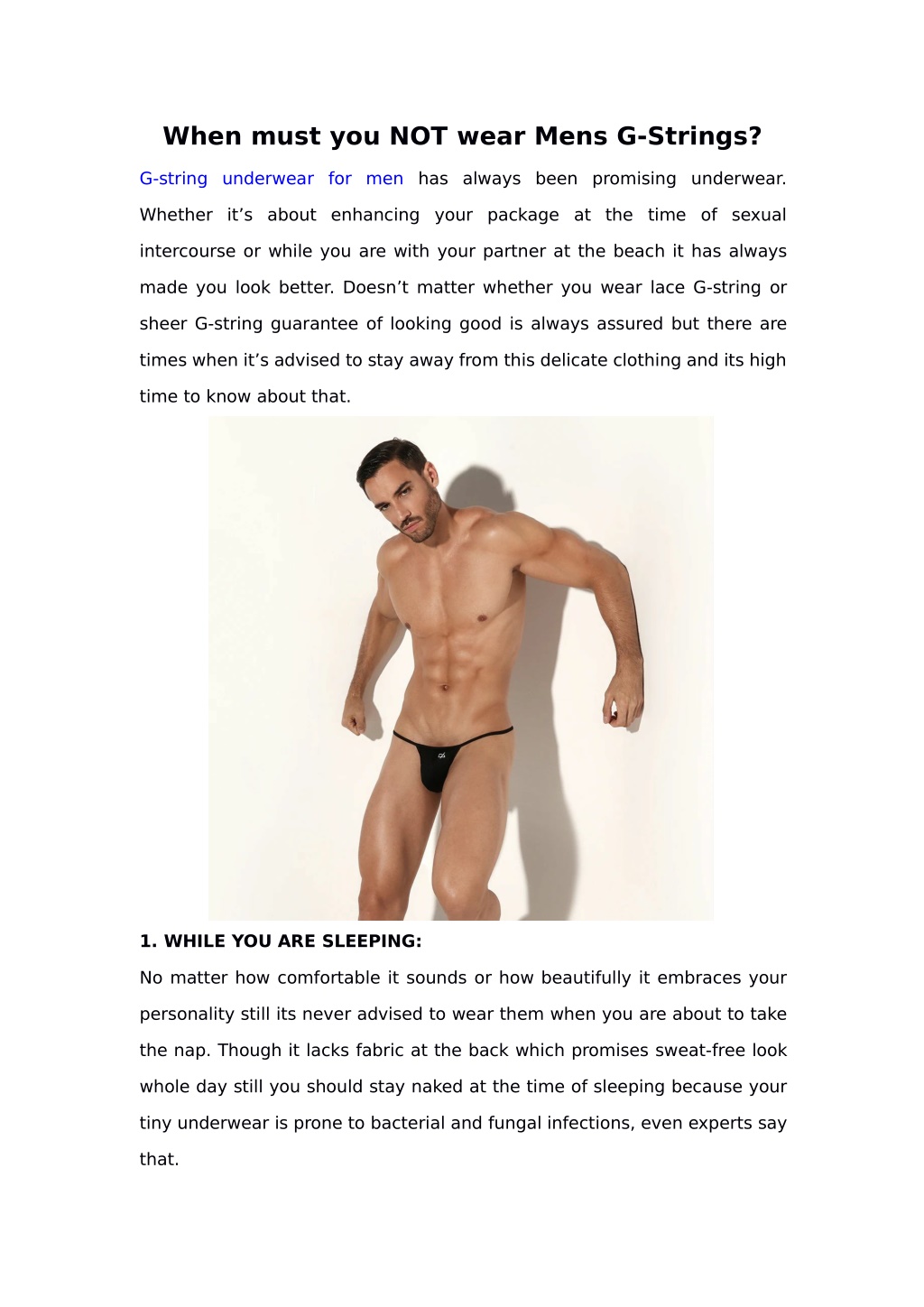 When must you NOT wear Mens G-Strings?

G-string underwear for men has always been promising underwear. Whether it’s about enhancing your package at the time of sexual intercourse or while you are with your partner at the beach it has always made you look better. Doesn’t matter whether you wear lace G-string or sheer G-string guarantee of looking good is always assured but there are times when it’s advised to stay away from this delicate clothing and its high time to know about that.

1. WHILE YOU ARE SLEEPING:

No matter how comfortable it sounds or how beautifully it embraces your personality still its never advised to wear them when you are about to take the nap. Though it lacks fabric at the back which promises sweat-free look whole day still you should stay naked at the time of sleeping because your tiny underwear is prone to bacterial and fungal infections, even experts say that.